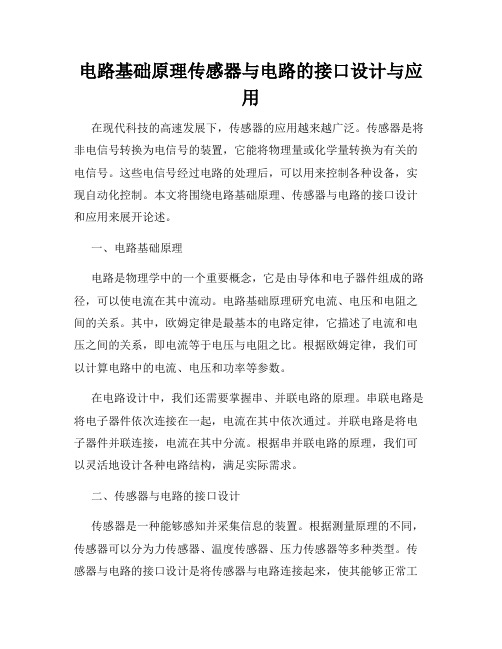 电路基础原理传感器与电路的接口设计与应用

在现代科技的高速发展下，传感器的应用越来越广泛。传感器是将非电信号转换为电信号的装置，它能将物理量或化学量转换为有关的电信号。这些电信号经过电路的处理后，可以用来控制各种设备，实现自动化控制。本文将围绕电路基础原理、传感器与电路的接口设计和应用来展开论述。

一、电路基础原理

电路是物理学中的一个重要概念，它是由导体和电子器件组成的路径，可以使电流在其中流动。电路基础原理研究电流、电压和电阻之间的关系。其中，欧姆定律是最基本的电路定律，它描述了电流和电压之间的关系，即电流等于电压与电阻之比。根据欧姆定律，我们可以计算电路中的电流、电压和功率等参数。

在电路设计中，我们还需要掌握串、并联电路的原理。串联电路是将电子器件依次连接在一起，电流在其中依次通过。并联电路是将电子器件并联连接，电流在其中分流。根据串并联电路的原理，我们可以灵活地设计各种电路结构，满足实际需求。

二、传感器与电路的接口设计

传感器是一种能够感知并采集信息的装置。根据测量原理的不同，传感器可以分为力传感器、温度传感器、压力传感器等多种类型。传感器与电路的接口设计是将传感器与电路连接起来，使其能够正常工